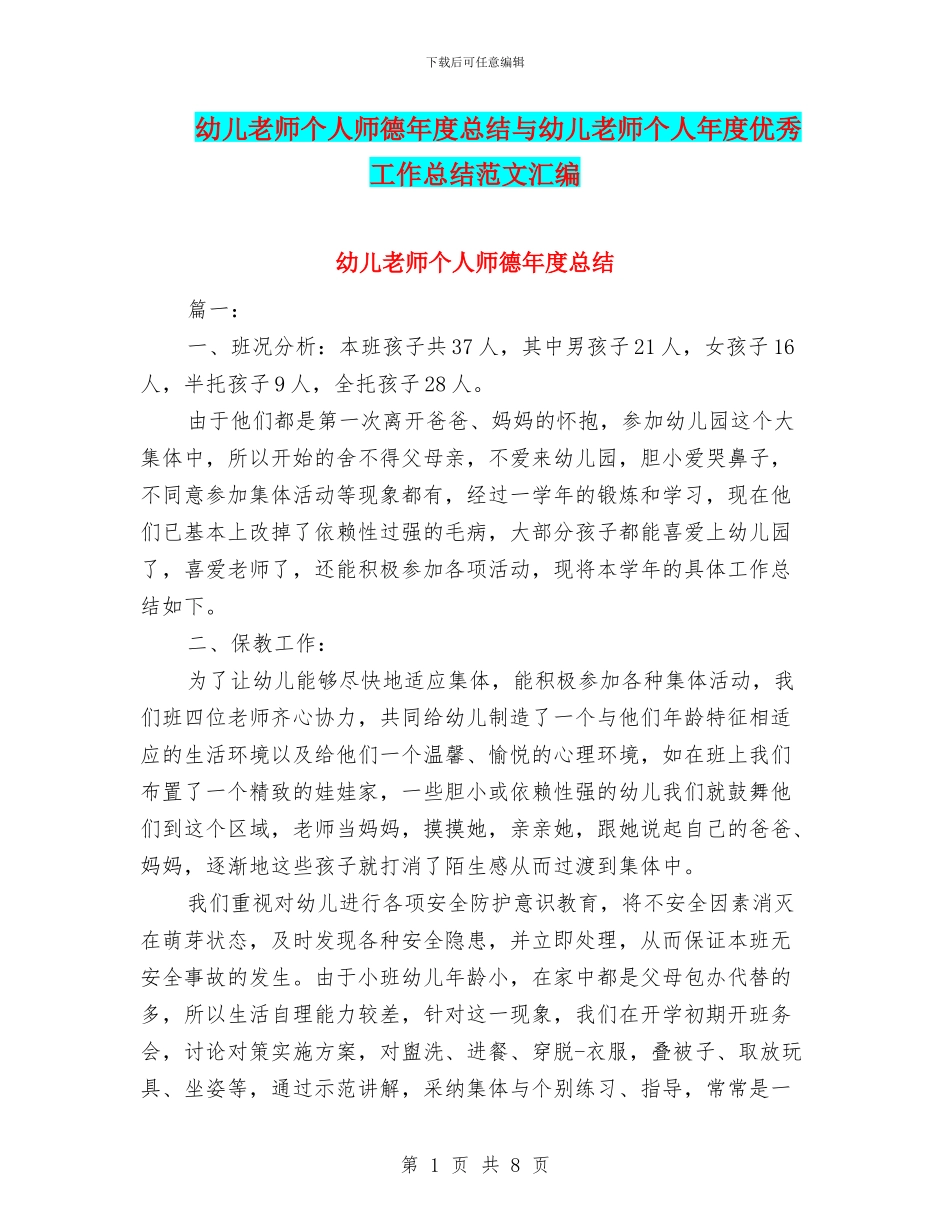 下载后可任意编辑

幼儿老师个人师德年度总结与幼儿老师个人年度优秀工作总结范文汇编

幼儿老师个人师德年度总结

篇一：

一、班况分析：本班孩子共37人，其中男孩子21人，女孩子16人，半托孩子9人，全托孩子28人。

由于他们都是第一次离开爸爸、妈妈的怀抱，参加幼儿园这个大集体中，所以开始的舍不得父母亲，不爱来幼儿园，胆小爱哭鼻子，不同意参加集体活动等现象都有，经过一学年的锻炼和学习，现在他们已基本上改掉了依赖性过强的毛病，大部分孩子都能喜爱上幼儿园了，喜爱老师了，还能积极参加各项活动，现将本学年的具体工作总结如下。

二、保教工作：

为了让幼儿能够尽快地适应集体，能积极参加各种集体活动，我们班四位老师齐心协力，共同给幼儿制造了一个与他们年龄特征相适应的生活环境以及给他们一个温馨、愉悦的心理环境，如在班上我们布置了一个精致的娃娃家，一些胆小或依赖性强的幼儿我们就鼓舞他们到这个区域，老师当妈妈，摸摸她，亲亲她，跟她说起自己的爸爸、妈妈，逐渐地这些孩子就打消了陌生感从而过渡到集体中。

我们重视对幼儿进行各项安全防护意识教育，将不安全因素消灭在萌芽状态，及时发现各种安全隐患，并立即处理，从而保证本班无安全事故的发生。由于小班幼儿年龄小，在家中都是父母包办代替的多，所以生活自理能力较差，针对这一现象，我们在开学初期开班务会，讨论对策实施方案，对盥洗、进餐、穿脱-衣服，叠被子、取放玩具、坐姿等，通过示范讲解，采纳集体与个别练习、指导，常常是一

第 1 页 共 8 页